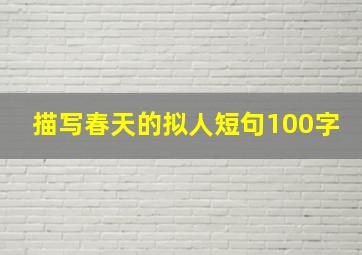 描写春天的拟人短句100字